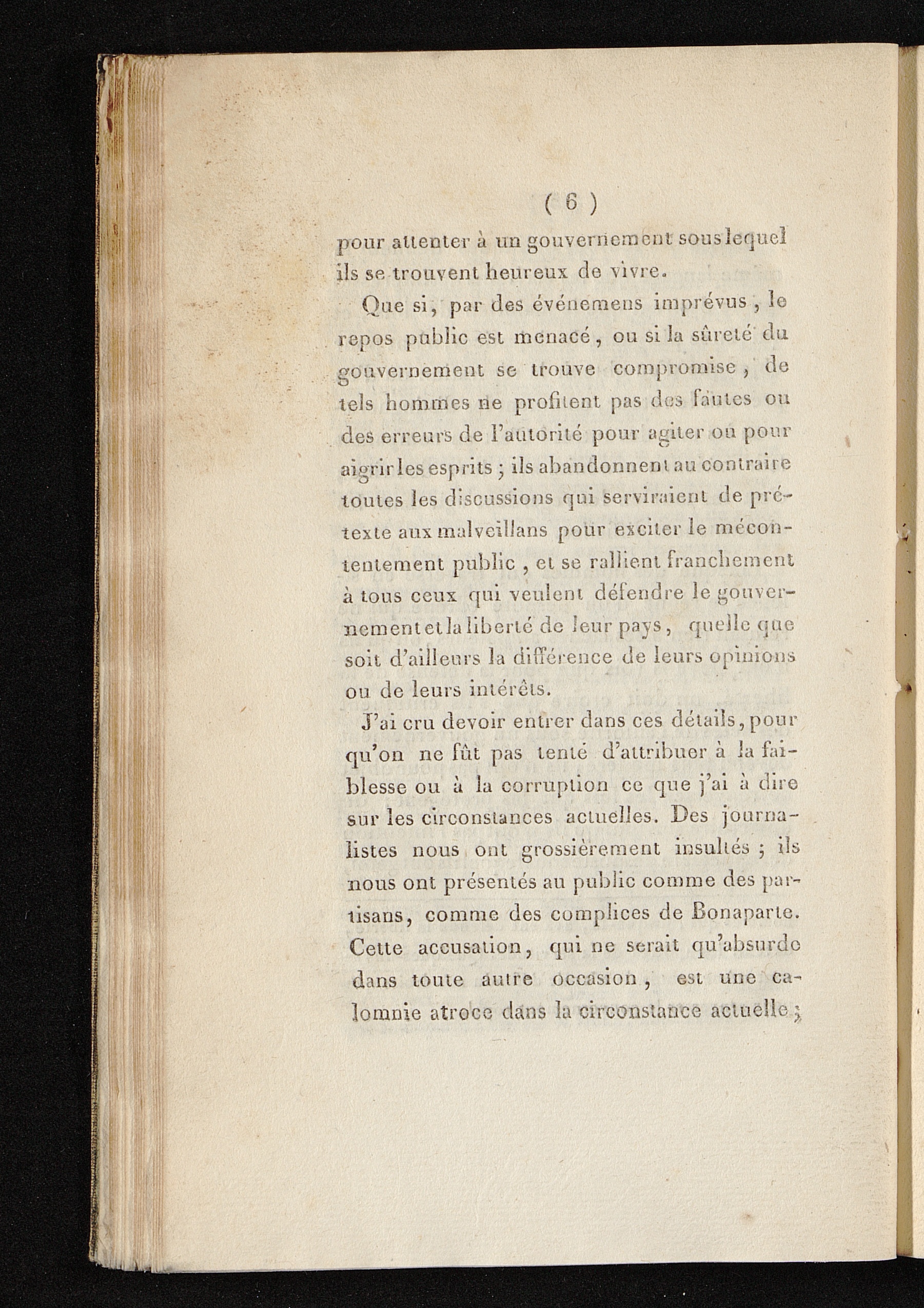 ( 6 )

pour attenter à un gouvernement sous lequel ils se trouvent heureux de vivre.

Que si, par des événemens imprévus, le repos public est menacé, ou si la sûreté du gouvernement se trouve compromise, de tels hommes ne profitent pas des fautes ou des erreurs de l'autorité pour agiter ou pour aigrir les esprits ; ils abandonnent au contraire toutes les discussions qui serviraient de prétexte aux malveillans pour exciter le mécontentement public, et se rallient franchement à tous ceux qui veulent défendre le gouvernement et la liberté de leur pays, quelle que soit d'ailleurs la différence de leurs opinions ou de leurs intérêts.

J'ai cru devoir entrer dans ces détails, pour qu'on ne fût pas tenté d'attribuer à la faiblesse ou à la corruption ce que j'ai à dire sur les circonstances actuelles. Des journalistes nous ont grossièrement insultés ; ils nous ont présentés au public comme des partisans, comme des complices de Bonaparte. Cette accusation, qui ne serait qu'absurde dans toute autre occasion, est une calomnie atroce dans la circonstance actuelle ;